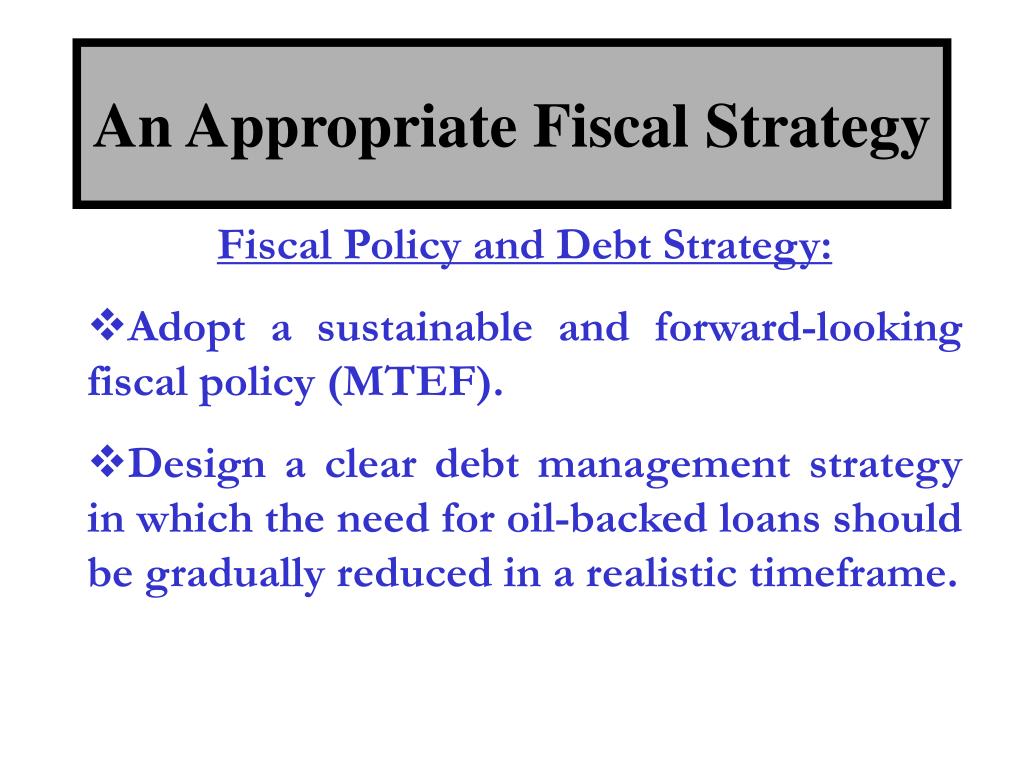 An Appropriate Fiscal Strategy

Fiscal Policy and Debt Strategy:

❖Adopt a sustainable and forward-looking fiscal policy (MTEF).

❖Design a clear debt management strategy in which the need for oil-backed loans should be gradually reduced in a realistic timeframe.